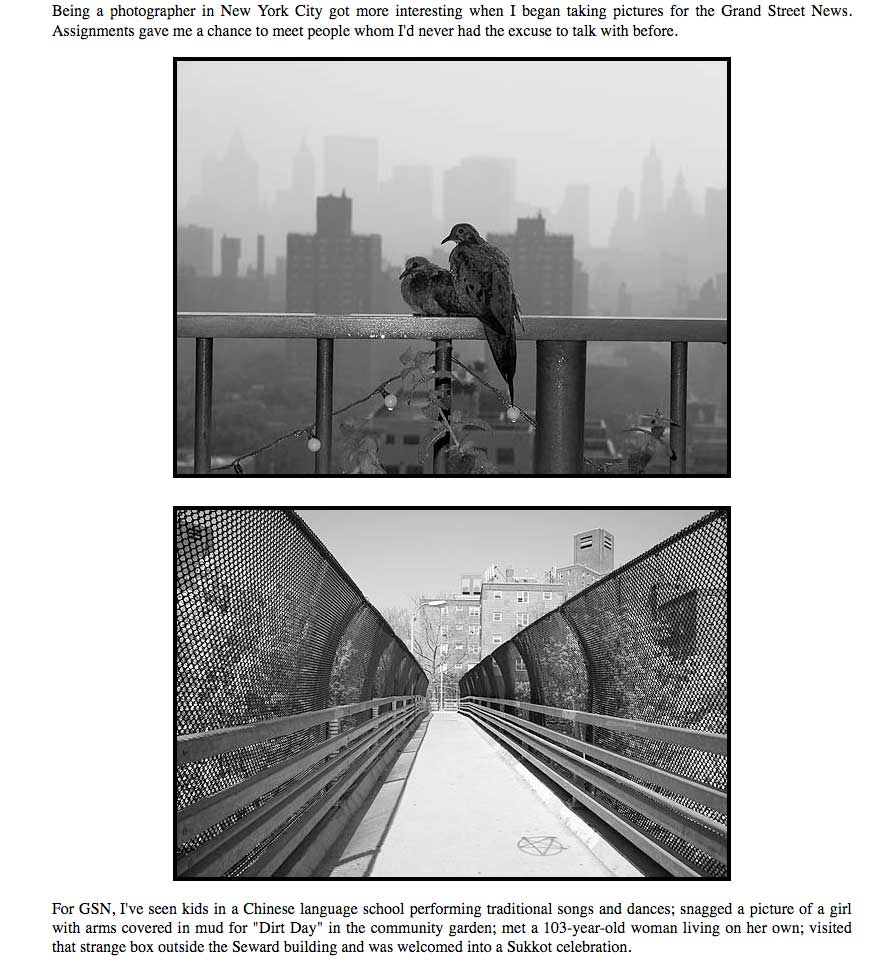 Being a photographer in New York City got more interesting when I began taking pictures for the Grand Street News. Assignments gave me a chance to meet people whom I'd never had the excuse to talk with before.

For GSN, I've seen kids in a Chinese language school performing traditional songs and dances; snagged a picture of a girl with arms covered in mud for "Dirt Day" in the community garden; met a 103-year-old woman living on her own; visited that strange box outside the Seward building and was welcomed into a Sukkot celebration.